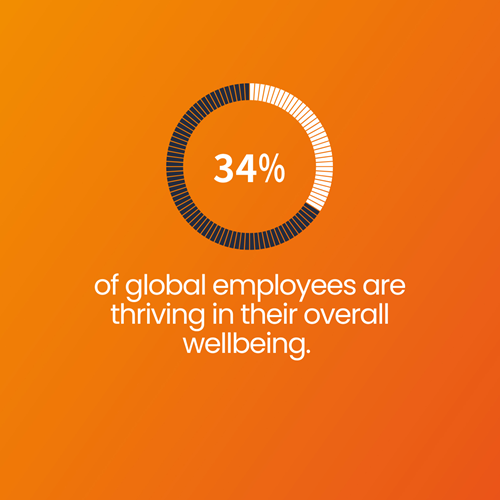 34%

of global employees are thriving in their overall wellbeing.